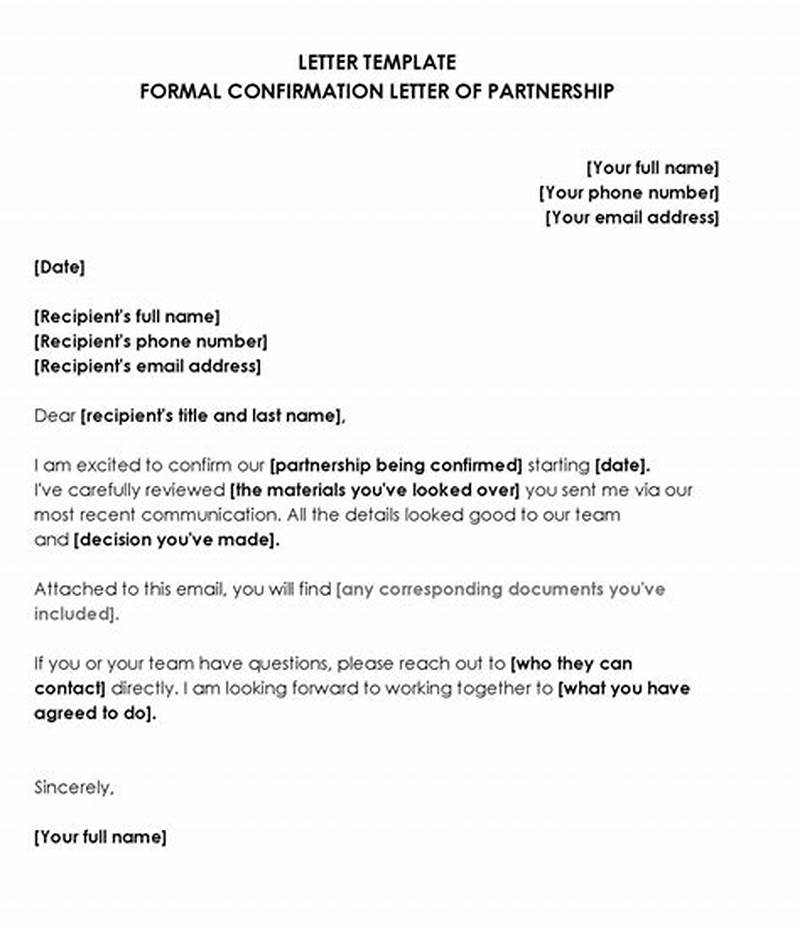 LETTER TEMPLATE
FORMAL CONFIRMATION LETTER OF PARTNERSHIP

[Your full name]
[Your phone number]
[Your email address]

[Date]

[Recipient's full name]
[Recipient's phone number]
[Recipient's email address]

Dear [recipient's title and last name],

I am excited to confirm our [partnership being confirmed] starting [date]. I've carefully reviewed [the materials you've looked over] you sent me via our most recent communication. All the details looked good to our team and [decision you've made].

Attached to this email, you will find [any corresponding documents you've included].

If you or your team have questions, please reach out to [who they can contact] directly. I am looking forward to working together to [what you have agreed to do].

Sincerely,

[Your full name]